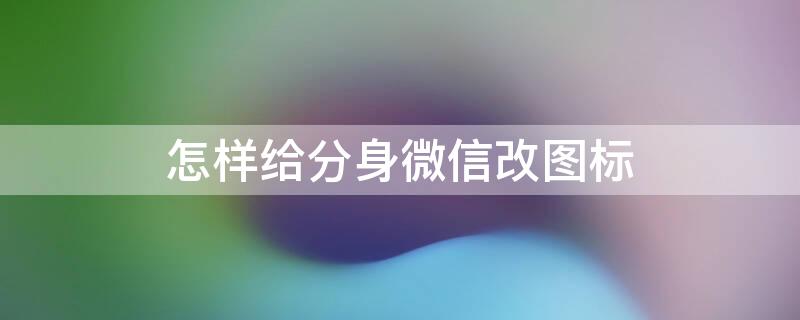 怎样给分身微信改图标